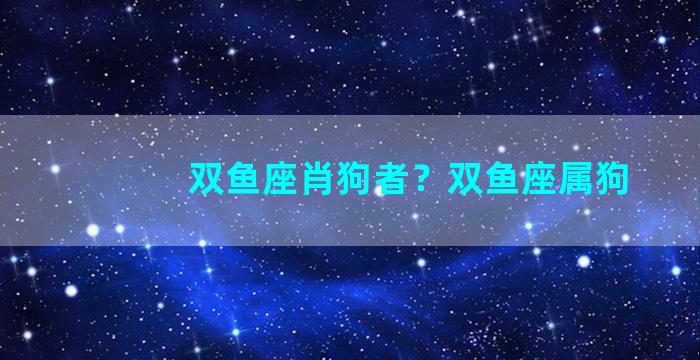 双鱼座肖狗者？双鱼座属狗